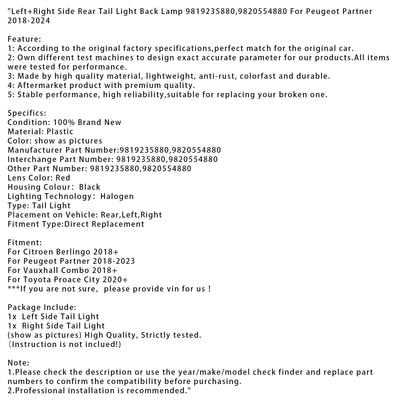 "Left+Right Side Rear Tail Light Back Lamp 9819235880,9820554880 For Peugeot Partner 2018-2024

Feature:
1: According to the original factory specifications,perfect match for the original car.
2: Own different test machines to design exact accurate parameter for our products.All items were tested for performance.
3: Made by high quality material, lightweight, anti-rust, colorfast and durable.
4: Aftermarket product with premium quality.
5: Stable performance, high reliability,suitable for replacing your broken one.

Specifics:
Condition: 100% Brand New
Material: Plastic
Color: show as pictures
Manufacturer Part Number:9819235880,9820554880
Interchange Part Number: 9819235880,9820554880
Other Part Number: 9819235880,9820554880
Lens Color: Red
Housing Colour: Black
Lighting Technology: Halogen
Type: Tail Light
Placement on Vehicle: Rear,Left,Right
Fitment Type:Direct Replacement

Fitment:
For Citroen Berlingo 2018+
For Peugeot Partner 2018-2023
For Vauxhall Combo 2018+
For Toyota Proace City 2020+
***If you are not sure, please provide vin for us !

Package Include:
1x Left Side Tail Light
1x Right Side Tail Light
(show as pictures) High Quality, Strictly tested.
(Instruction is not inclued!)

Note:
1.Please check the description or use the year/make/model check finder and replace part numbers to confirm the compatibility before purchasing.
2.Professional installation is recommended."